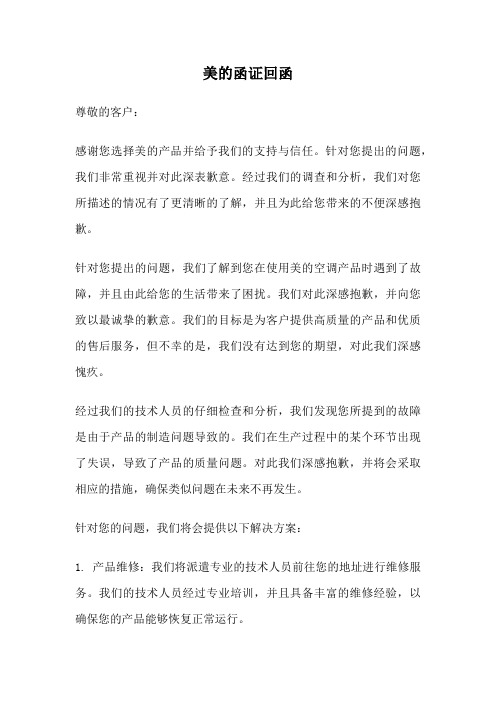 美的函证回函

尊敬的客户：

感谢您选择美的产品并给予我们的支持与信任。针对您提出的问题，我们非常重视并对此深表歉意。经过我们的调查和分析，我们对您所描述的情况有了更清晰的了解，并且为此给您带来的不便深感抱歉。

针对您提出的问题，我们了解到您在使用美的空调产品时遇到了故障，并且由此给您的生活带来了困扰。我们对此深感抱歉，并向您致以最诚挚的歉意。我们的目标是为客户提供高质量的产品和优质的售后服务，但不幸的是，我们没有达到您的期望，对此我们深感愧疚。

经过我们的技术人员的仔细检查和分析，我们发现您所提到的故障是由于产品的制造问题导致的。我们在生产过程中的某个环节出现了失误，导致了产品的质量问题。对此我们深感抱歉，并将会采取相应的措施，确保类似问题在未来不再发生。

针对您的问题，我们将会提供以下解决方案：

1. 产品维修：我们将派遣专业的技术人员前往您的地址进行维修服务。我们的技术人员经过专业培训，并且具备丰富的维修经验，以确保您的产品能够恢复正常运行。